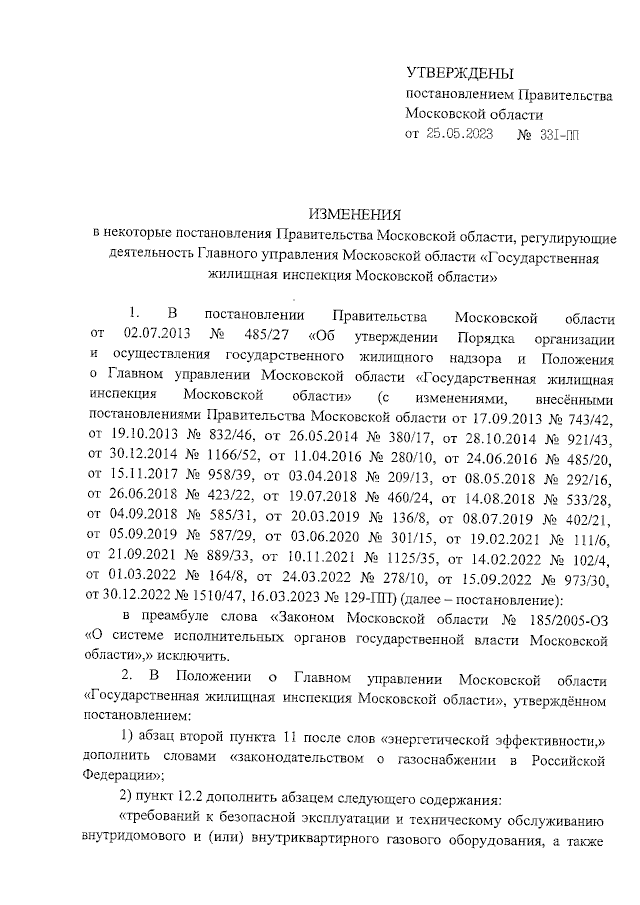 УТВЕРЖДЕНЫ
постановлением Правительства
Московской области
от 25.05.2023 № 331-ПП

ИЗМЕНЕНИЯ
в некоторые постановления Правительства Московской области, регулирующие деятельность Главного управления Московской области «Государственная жилищная инспекция Московской области»

1. В постановлении Правительства Московской области от 02.07.2013 № 485/27 «Об утверждении Порядка организации и осуществления государственного жилищного надзора и Положения о Главном управлении Московской области «Государственная жилищная инспекция Московской области» (с изменениями, внесёнными постановлениями Правительства Московской области от 17.09.2013 № 743/42, от 19.10.2013 № 832/46, от 26.05.2014 № 380/17, от 28.10.2014 № 921/43, от 30.12.2014 № 1166/52, от 11.04.2016 № 280/10, от 24.06.2016 № 485/20, от 15.11.2017 № 958/39, от 03.04.2018 № 209/13, от 08.05.2018 № 292/16, от 26.06.2018 № 423/22, от 19.07.2018 № 460/24, от 14.08.2018 № 533/28, от 04.09.2018 № 585/31, от 20.03.2019 № 136/8, от 08.07.2019 № 402/21, от 05.09.2019 № 587/29, от 03.06.2020 № 301/15, от 19.02.2021 № 111/6, от 21.09.2021 № 889/33, от 10.11.2021 № 1125/35, от 14.02.2022 № 102/4, от 01.03.2022 № 164/8, от 24.03.2022 № 278/10, от 15.09.2022 № 973/30, от 30.12.2022 № 1510/47, 16.03.2023 № 129-ПП) (далее – постановление):

в преамбуле слова «Законом Московской области № 185/2005-ОЗ «О системе исполнительных органов государственной власти Московской области»,» исключить.

2. В Положении о Главном управлении Московской области «Государственная жилищная инспекция Московской области», утверждённом постановлением:

1) абзац второй пункта 11 после слов «энергетической эффективности,» дополнить словами «законодательством о газоснабжении в Российской Федерации»;

2) пункт 12.2 дополнить абзацем следующего содержания:

«требований к безопасной эксплуатации и техническому обслуживанию внутридомового и (или) внутриквартирного газового оборудования, а также